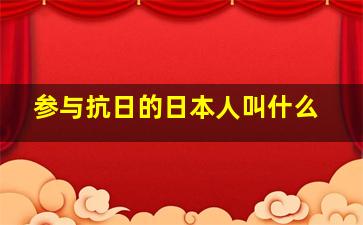 参与抗日的日本人叫什么